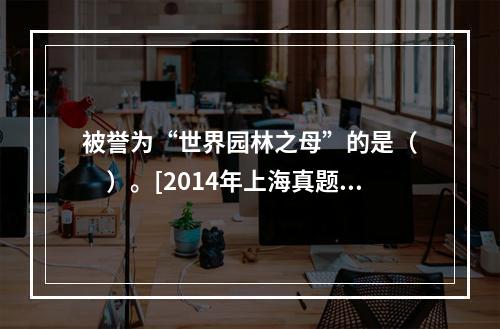 被誉为“世界园林之母”的是（ ）。[2014年上海真题...